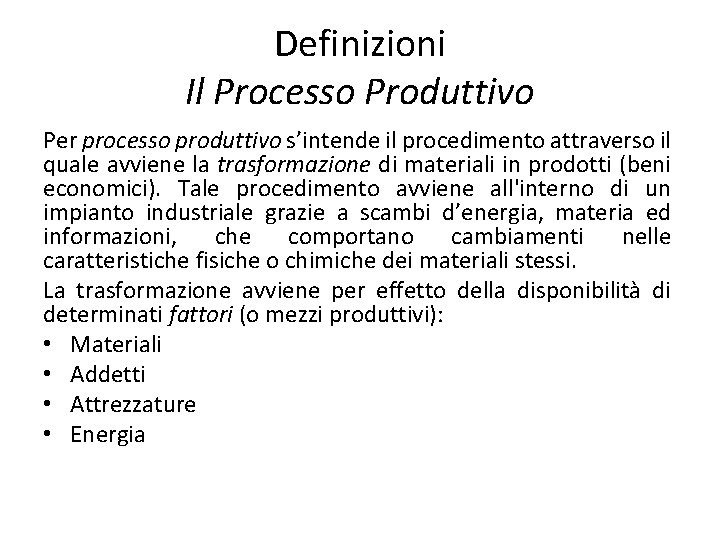 Definizioni
Il Processo Produttivo

Per processo produttivo s’intende il procedimento attraverso il quale avviene la trasformazione di materiali in prodotti (beni economici). Tale procedimento avviene all'interno di un impianto industriale grazie a scambi d’energia, materia ed informazioni, che comportano cambiamenti nelle caratteristiche fisiche o chimiche dei materiali stessi.

La trasformazione avviene per effetto della disponibilità di determinati fattori (o mezzi produttivi):

• Materiali
• Addetti
• Attrezzature
• Energia